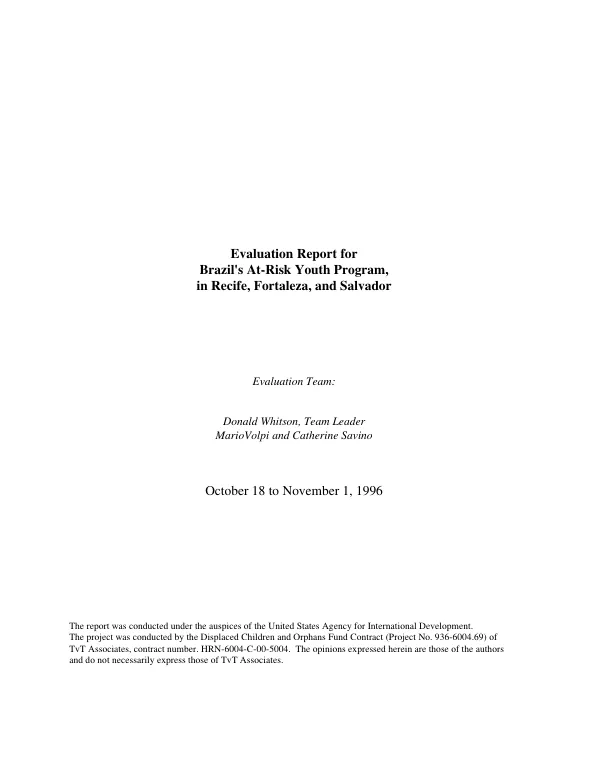 Evaluation Report for
Brazil's At-Risk Youth Program,
in Recife, Fortaleza, and Salvador

Evaluation Team:

Donald Whitson, Team Leader
MarioVolpi and Catherine Savino

October 18 to November 1, 1996

The report was conducted under the auspices of the United States Agency for International Development. The project was conducted by the Displaced Children and Orphans Fund Contract (Project No. 936-6004.69) of TvT Associates, contract number. HRN-6004-C-00-5004. The opinions expressed herein are those of the authors and do not necessarily express those of TvT Associates.